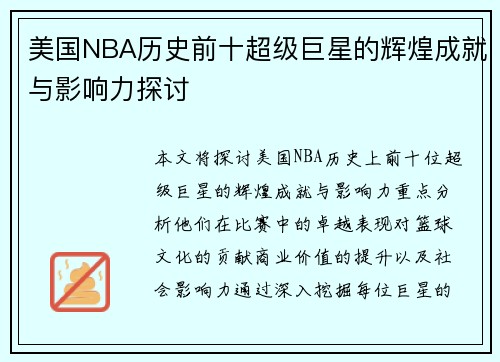 美国NBA历史前十超级巨星的辉煌成就与影响力探讨

本文将探讨美国NBA历史上前十位超级巨星的辉煌成就与影响力重点分析他们在比赛中的卓越表现对篮球文化的贡献商业价值的提升以及社会影响力通过深入挖掘每位巨星的